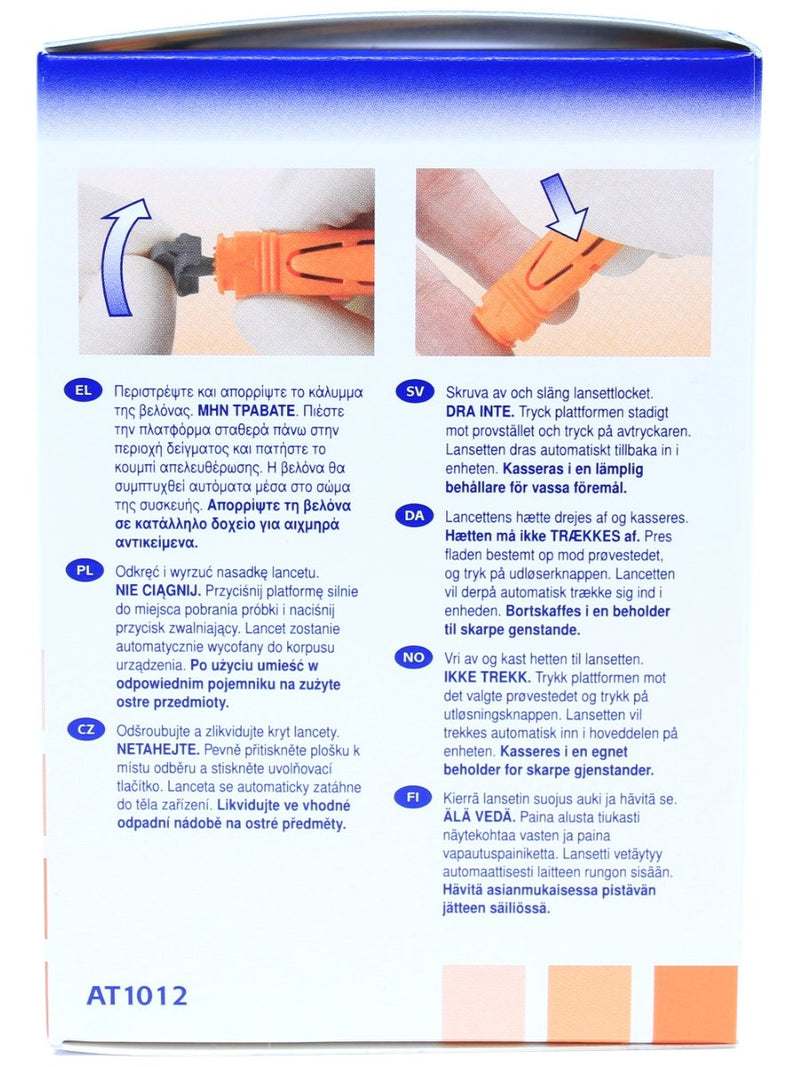 EL Περιστρέψτε και απορρίψτε το κάλυμμα της βελόνας. ΜΗΝ ΤΡΑΒΑΤΕ. Πιέστε την πλατφόρμα σταθερά πάνω στην περιοχή δείγματος και πατήστε το κουμπί απελευθέρωσης. Η βελόνα θα συμπτυχθεί αυτόματα μέσα στο σώμα της συσκευής. Απορρίψτε τη βελόνα σε κατάλληλο δοχείο για αιχμηρά αντικείμενα.

PL Odkręć i wyrzuć nasadkę lancetu. NIE CIĄGNIJ. Przyciśnij platformę silnie do miejsca pobrania próbki i naciśnij przycisk zwalniający. Lancet zostanie automatycznie wycofany do korpusu urządzenia. Po użyciu umieść w odpowiednim pojemniku na zużyte ostre przedmioty.

CZ Odšroubujte a zlikvidujte kryt lancety. NETAHEJTE. Pevně přitiskněte plošku k místu odběru a stiskněte uvolňovací tlačítko. Lanceta se automaticky zatáhne do těla zařízení. Likvidujte ve vhodné odpadní nádobě na ostré předměty.

SV Skruva av och släng lansettlocket. DRA INTE. Tryck plattformen stadigt mot provstället och tryck på avtryckaren. Lansetten dras automatiskt tillbaka in i enheten. Kasseras i en lämplig behållare för vassa föremål.

DA Lancettens hætte drejes af og kasseres. Hætten må ikke TRÆKKES af. Pres fladen bestemt op mod prøvestedet, og tryk på udløserknappen. Lancetten vil derpå automatisk trække sig ind i enheden. Bortskaffes i en beholder til skarpe genstande.

NO Vri av og kast hetten til lansetten. IKKE TREKK. Trykk plattformen mot det valgte prøvestedet og trykk på utløsningsknappen. Lansetten vil trekkes automatisk inn i hoveddelen på enheten. Kasseres i en egnet beholder for skarpe gjenstander.

FI Kierrä lansetin suojus auki ja hävitä se. ÄLÄ VEDÄ. Paina alusta tiukasti näytekohtaa vasten ja paina vapautuspainiketta. Lansetti vetäytyy automaattisesti laitteen rungon sisään. Hävitä asianmukaisessa pistävän jätteen säiliössä.

AT1012